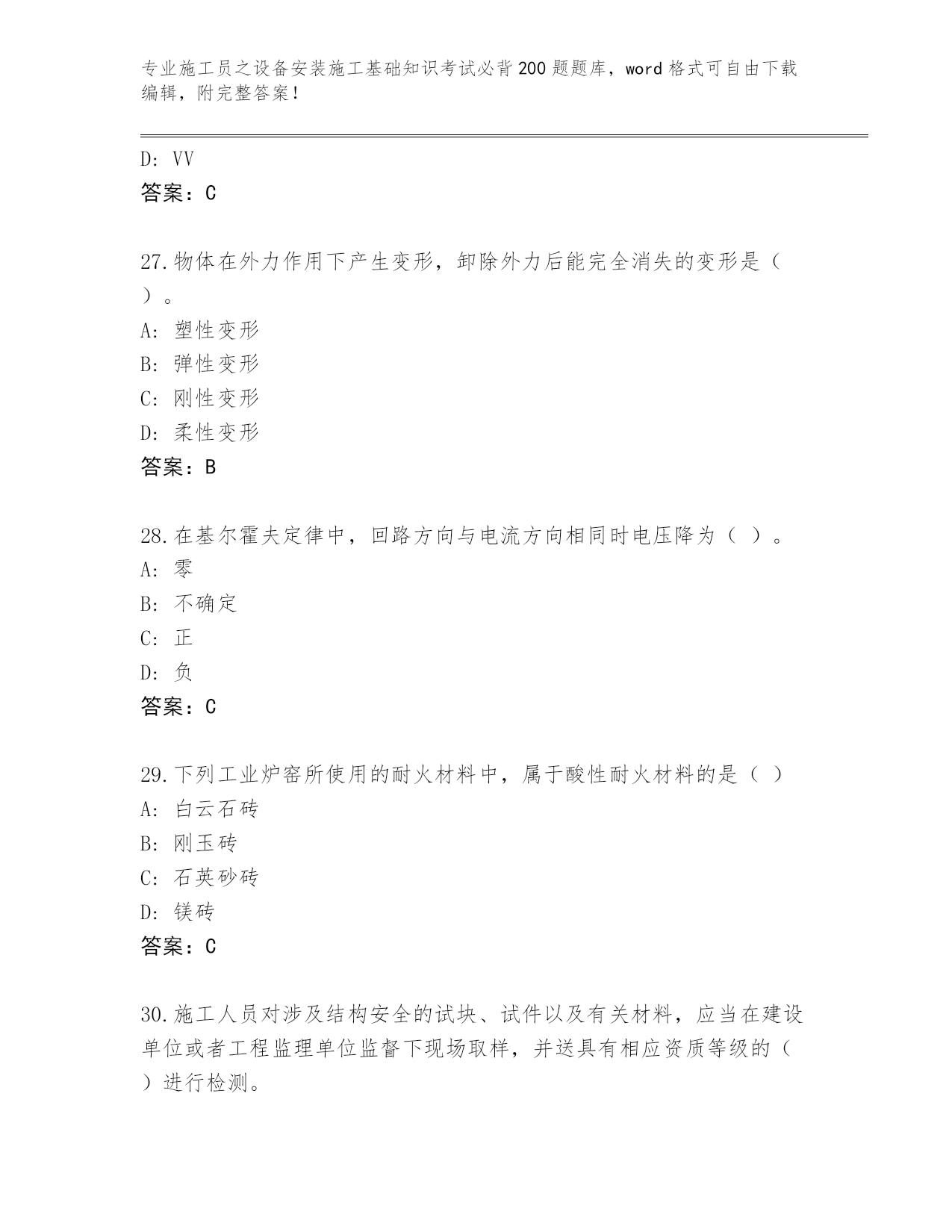 专业施工员之设备安装施工基础知识考试必背200题题库，word格式可自由下载编辑，附完整答案！

D: VV
答案：C

27.物体在外力作用下产生变形，卸除外力后能完全消失的变形是（ ）。
A: 塑性变形
B: 弹性变形
C: 刚性变形
D: 柔性变形
答案：B

28.在基尔霍夫定律中，回路方向与电流方向相同时电压降为（ ）。
A: 零
B: 不确定
C: 正
D: 负
答案：C

29.下列工业炉窑所使用的耐火材料中，属于酸性耐火材料的是（ ）
A: 白云石砖
B: 刚玉砖
C: 石英砂砖
D: 镁砖
答案：C

30.施工人员对涉及结构安全的试块、试件以及有关材料，应当在建设单位或者工程监理单位监督下现场取样，并送具有相应资质等级的（ ）进行检测。